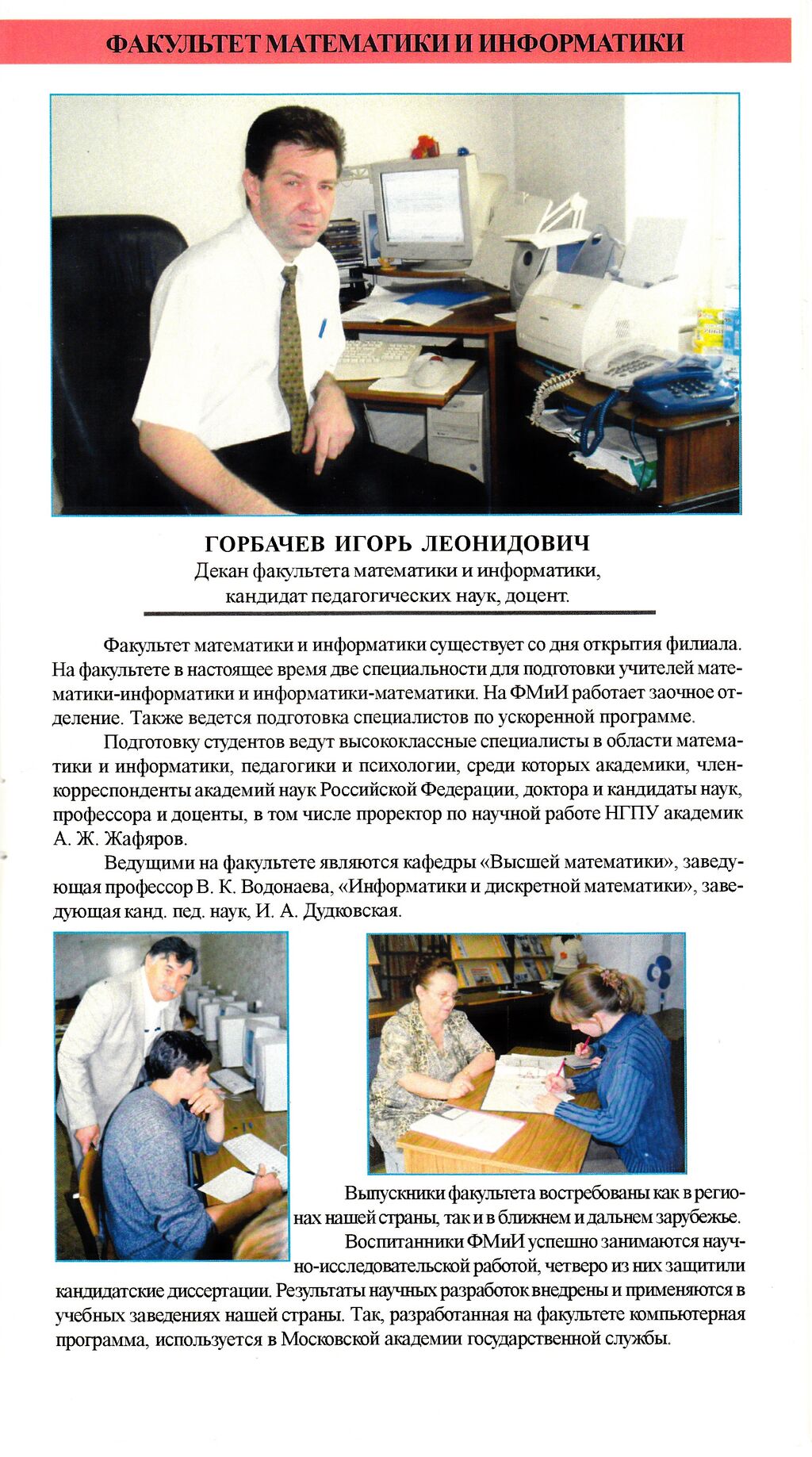 ФАКУЛЬТЕТ МАТЕМАТИКИ И ИНФОРМАТИКИ

ГОРБАЧЕВ ИГОРЬ ЛЕОНИДОВИЧ
Декан факультета математики и информатики, кандидат педагогических наук, доцент.

Факультет математики и информатики существует со дня открытия филиала. На факультете в настоящее время две специальности для подготовки учителей математики-информатики и информатики-математики. На ФМиИ работает заочное отделение. Также ведется подготовка специалистов по ускоренной программе.

Подготовку студентов ведут высококлассные специалисты в области математики и информатики, педагогики и психологии, среди которых академики, член-корреспонденты академий наук Российской Федерации, доктора и кандидаты наук, профессора и доценты, в том числе проректор по научной работе НГПУ академик А. Ж. Жафяров.

Ведущими на факультете являются кафедры «Высшей математики», заведующая профессор В. К. Водонаева, «Информатики и дискретной математики», заведующая канд. пед. наук, И. А. Дудковская.

Выпускники факультета востребованы как в регионах нашей страны, так и в ближнем и дальнем зарубежье.

Воспитанники ФМиИ успешно занимаются научно-исследовательской работой, четверо из них защитили кандидатские диссертации. Результаты научных разработок внедрены и применяются в учебных заведениях нашей страны. Так, разработанная на факультете компьютерная программа, используется в Московской академии государственной службы.